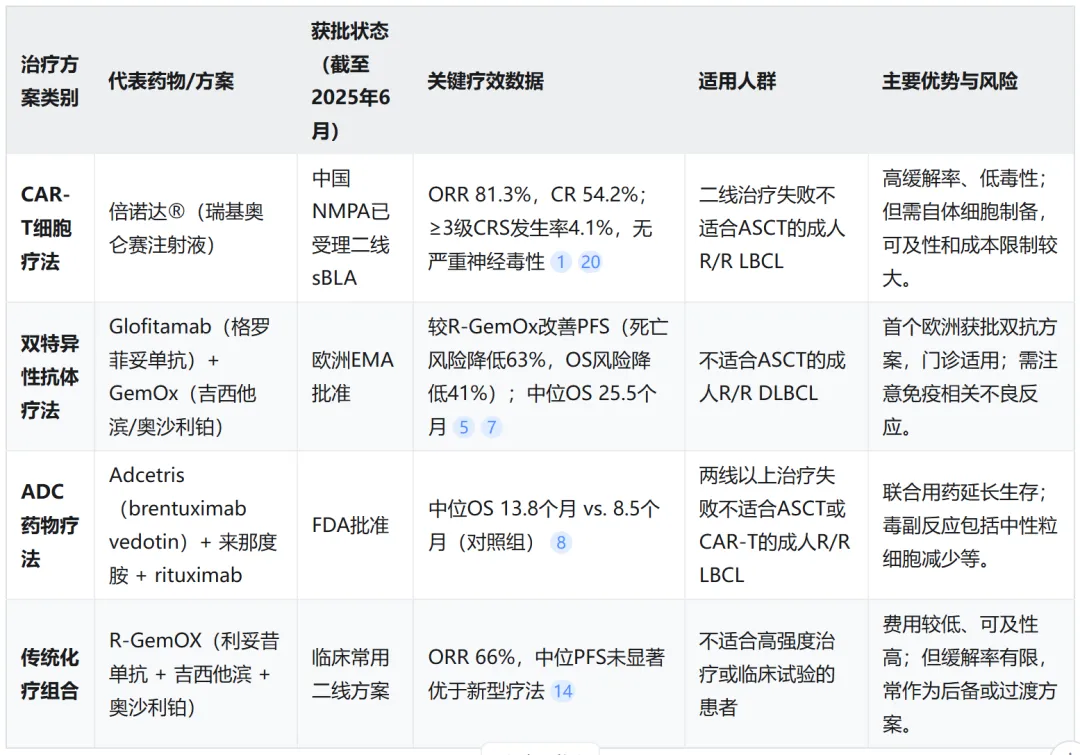 | 治疗方案类别 | 代表药物/方案 | 获批状态（截至2025年6月） | 关键疗效数据 | 适用人群 | 主要优势与风险 |
|---|---|---|---|---|---|
| CAR-T细胞疗法 | 倍诺达®（瑞基奥仑赛注射液） | 中国NMPA已受理二线sBLA | ORR 81.3%，CR 54.2%；≥3级CRS发生率4.1%，无严重神经毒性 1 20 | 二线治疗失败不适合ASCT的成人R/R LBCL | 高缓解率、低毒性；但需自体细胞制备，可及性和成本限制较大。 |
| 双特异性抗体疗法 | Glofitamab（格罗菲妥单抗）+ GemOx（吉西他滨/奥沙利铂） | 欧洲EMA批准 | 较R-GemOx改善PFS（死亡风险降低63%，OS风险降低41%）；中位OS 25.5个月 5 7 | 不适合ASCT的成人R/R DLBCL | 首个欧洲获批双抗方案，门诊适用；需注意免疫相关不良反应。 |
| ADC药物疗法 | Adcetris（brentuximab vedotin）+ 来那度胺 + rituximab | FDA批准 | 中位OS 13.8个月 vs. 8.5个月（对照组） 8 | 两线以上治疗失败不适合ASCT或CAR-T的成人R/R LBCL | 联合用药延长生存；毒副反应包括中性粒细胞减少等。 |
| 传统化疗组合 | R-GemOX（利妥昔单抗 + 吉西他滨 + 奥沙利铂） | 临床常用二线方案 | ORR 66%，中位PFS未显著优于新型疗法 14 | 不适合高强度治疗或临床试验的患者 | 费用较低、可及性高；但缓解率有限，常作为后备或过渡方案。 |